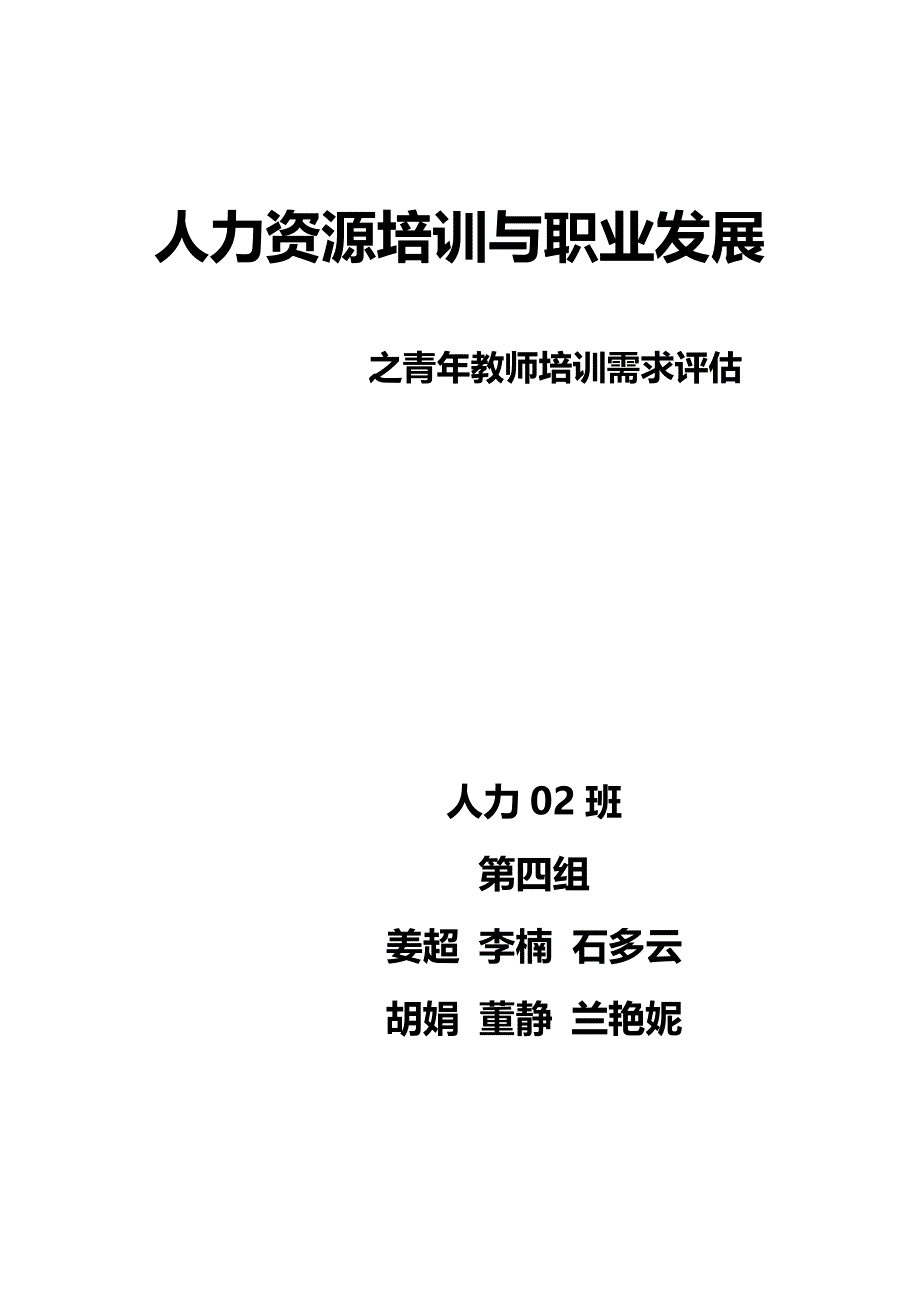 人力资源培训与职业发展

之青年教师培训需求评估

人力 02 班

第四组

姜超 李楠 石多云

胡娟 董静 兰艳妮